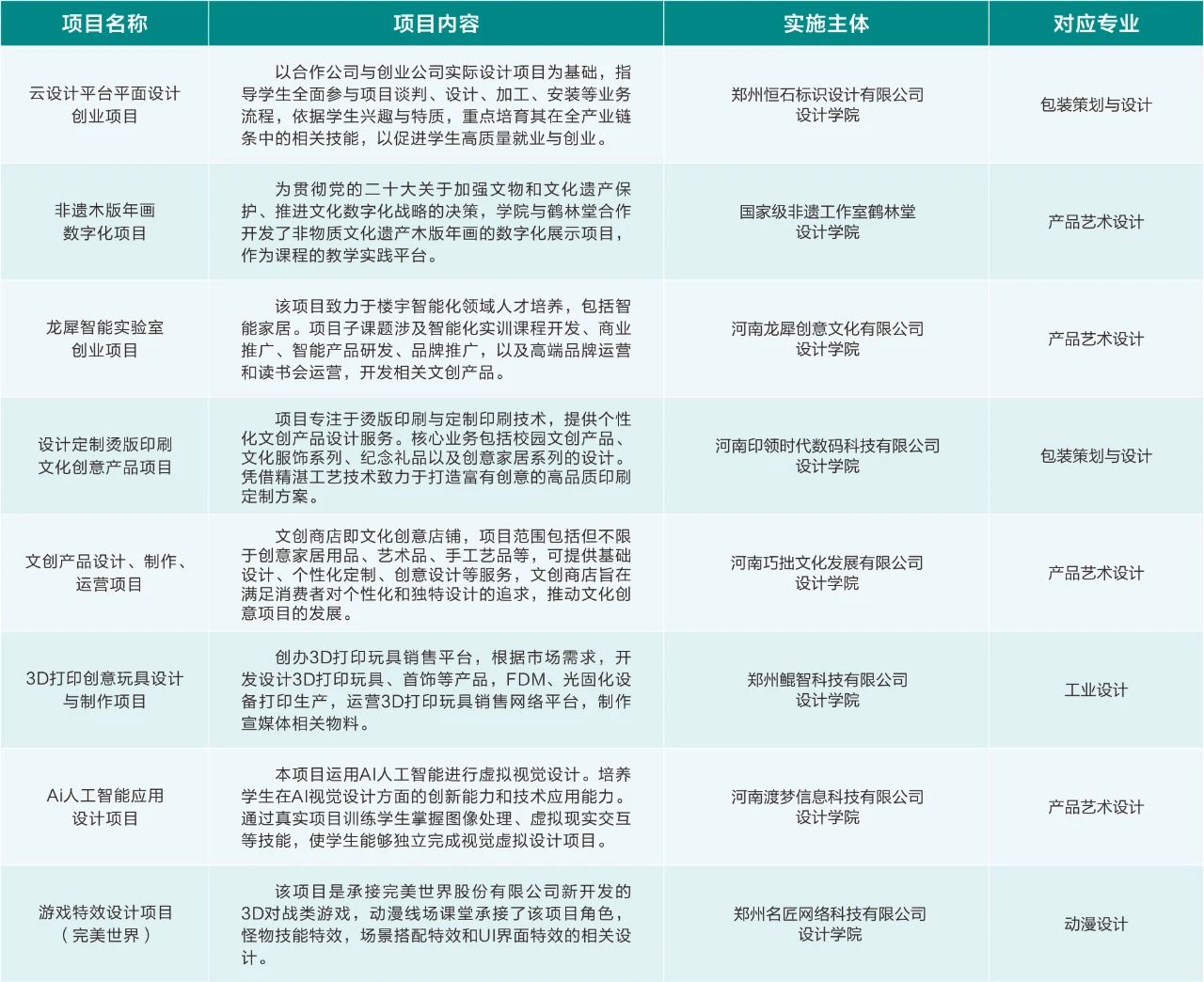 | 项目名称 | 项目内容 | 实施主体 | 对应专业 |
|---|---|---|---|
| 云设计平台平面设计创业项目 | 以合作公司与创业公司实际设计项目为基础，指导学生全面参与项目谈判、设计、加工、安装等业务流程，依据学生兴趣与特质，重点培育其在全产业链条中的相关技能，以促进学生高质量就业与创业。 | 郑州恒石标识设计有限公司 设计学院 | 包装策划与设计 |
| 非遗木版年画数字化项目 | 为贯彻党的二十大关于加强文物和文化遗产保护、推进文化数字化战略的决策，学院与鹤林堂合作开发了非物质文化遗产木版年画的数字化展示项目，作为课程的教学实践平台。 | 国家级非遗工作室鹤林堂 设计学院 | 产品艺术设计 |
| 龙犀智能实验室创业项目 | 该项目致力于楼宇智能化领域人才培养，包括智能家居。项目子课题涉及智能化实训课程开发、商业推广、智能产品研发、品牌推广，以及高端品牌运营和读书会运营，开发相关文创产品。 | 河南龙犀创意文化有限公司 设计学院 | 产品艺术设计 |
| 设计定制烫版印刷文化创意产品项目 | 项目专注于烫版印刷与定制印刷技术，提供个性化文创产品设计服务。核心业务包括校园文创产品、文化服饰系列、纪念礼品以及创意家居系列的设计。凭借精湛工艺技术致力于打造富有创意的高品质印刷定制方案。 | 河南印领时代数码科技有限公司 设计学院 | 包装策划与设计 |
| 文创产品设计、制作、运营项目 | 文创商店即文化创意店铺，项目范围包括但不限于创意家居用品、艺术品、手工艺品等，可提供基础设计、个性化定制、创意设计等服务，文创商店旨在满足消费者对个性化和独特设计的追求，推动文化创意项目的发展。 | 河南巧拙文化发展有限公司 设计学院 | 产品艺术设计 |
| 3D打印创意玩具设计与制作项目 | 创办3D打印玩具销售平台，根据市场需求，开发设计3D打印玩具、首饰等产品，FDM、光固化设备打印生产，运营3D打印玩具销售网络平台，制作宣媒体相关物料。 | 郑州鲲智科技有限公司 设计学院 | 工业设计 |
| Ai人工智能应用设计项目 | 本项目运用AI人工智能进行虚拟视觉设计。培养学生在AI视觉设计方面的创新能力和技术应用能力。通过真实项目训练学生掌握图像处理、虚拟现实交互等技能，使学生能够独立完成视觉虚拟设计项目。 | 河南渡梦信息科技有限公司 设计学院 | 产品艺术设计 |
| 游戏特效设计项目（完美世界） | 该项目是承接完美世界股份有限公司新开发的3D对战类游戏，动漫线场课堂承接了该项目角色，怪物技能特效，场景搭配特效和UI界面特效的相关设计。 | 郑州名匠网络科技有限公司 设计学院 | 动漫设计 |